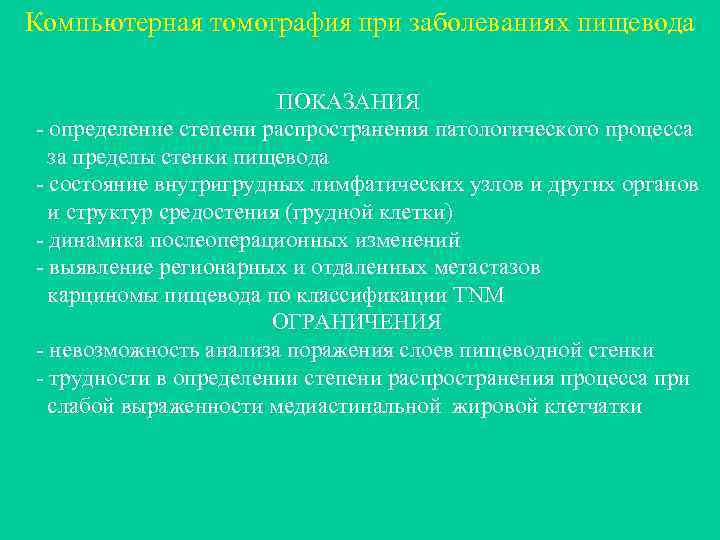 Компьютерная томография при заболеваниях пищевода

ПОКАЗАНИЯ
- определение степени распространения патологического процесса за пределы стенки пищевода
- состояние внутригрудных лимфатических узлов и других органов и структур средостения (грудной клетки)
- динамика послеоперационных изменений
- выявление регионарных и отдаленных метастазов карциномы пищевода по классификации TNM
ОГРАНИЧЕНИЯ
- невозможность анализа поражения слоев пищеводной стенки
- трудности в определении степени распространения процесса при слабой выраженности медиастинальной жировой клетчатки